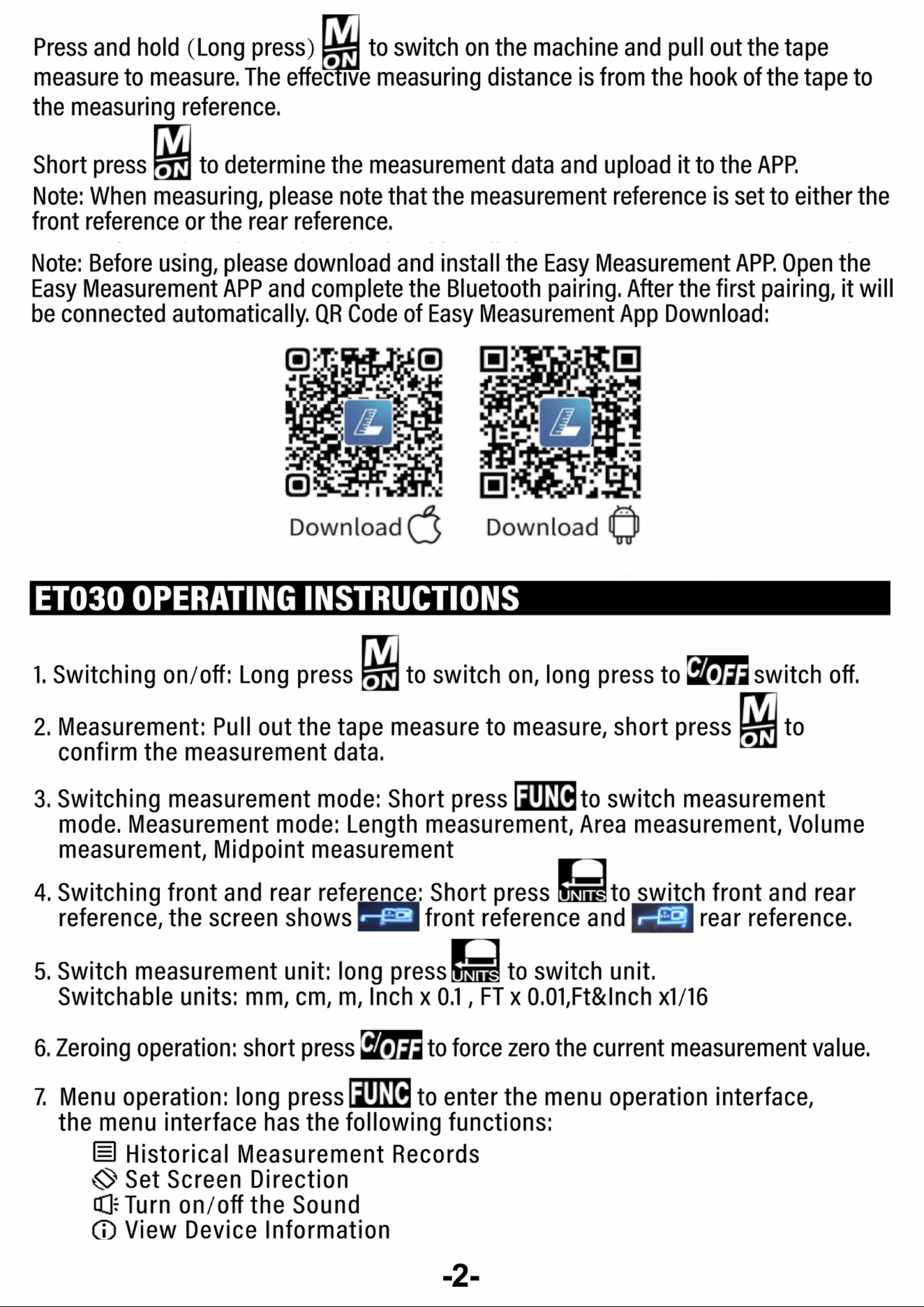 Press and hold (Long press) M ON to switch on the machine and pull out the tape measure to measure. The effective measuring distance is from the hook of the tape to the measuring reference.

Short press M ON to determine the measurement data and upload it to the APP.
Note: When measuring, please note that the measurement reference is set to either the front reference or the rear reference.

Note: Before using, please download and install the Easy Measurement APP. Open the Easy Measurement APP and complete the Bluetooth pairing. After the first pairing, it will be connected automatically. QR Code of Easy Measurement App Download:

Download

Download

ET030 OPERATING INSTRUCTIONS

1. Switching on/off: Long press M ON to switch on, long press to C/OFF switch off.

2. Measurement: Pull out the tape measure to measure, short press M ON to confirm the measurement data.

3. Switching measurement mode: Short press FUNC to switch measurement mode. Measurement mode: Length measurement, Area measurement, Volume measurement, Midpoint measurement

4. Switching front and rear reference: Short press UNITS to switch front and rear reference, the screen shows front reference and rear reference.

5. Switch measurement unit: long press UNITS to switch unit.
Switchable units: mm, cm, m, Inch x 0.1 , FT x 0.01,Ft&Inch x1/16

6. Zeroing operation: short press C/OFF to force zero the current measurement value.

7. Menu operation: long press FUNC to enter the menu operation interface, the menu interface has the following functions:
Historical Measurement Records
Set Screen Direction
Turn on/off the Sound
View Device Information

-2-